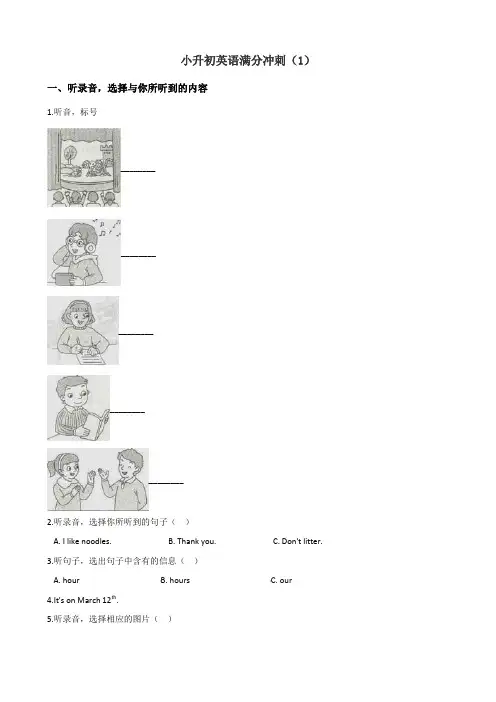 小升初英语满分冲刺（1）

一、听录音，选择与你所听到的内容

1.听音，标号

________

________

________

________

________

2.听录音，选择你所听到的句子（　）

A. I like noodles.　　B. Thank you.　　C. Don't litter.

3.听句子，选出句子中含有的信息（　）

A. hour　　B. hours　　C. our

4.It's on March $12^{th}$.

5.听录音，选择相应的图片（　）